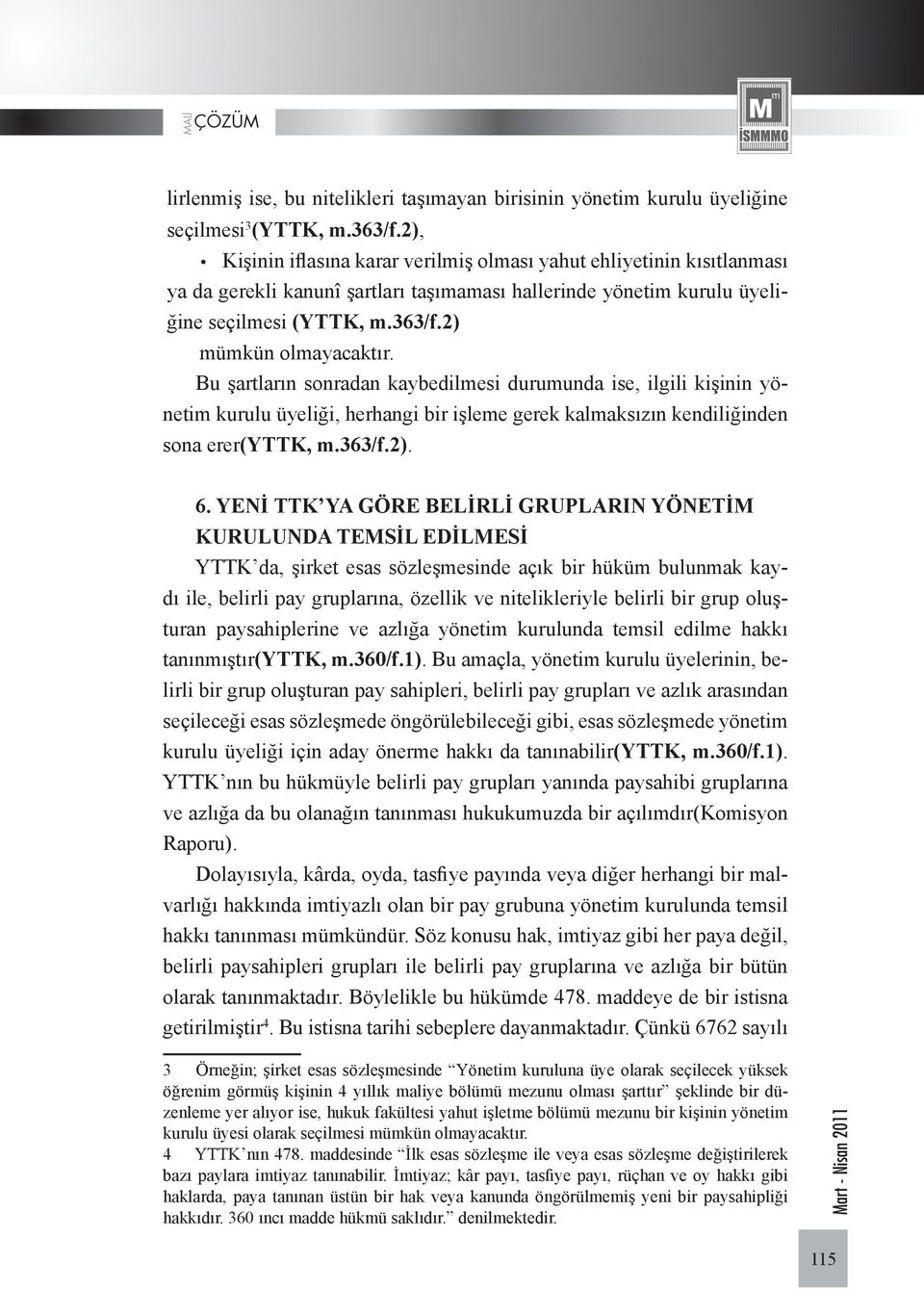 MALİ ÇÖZÜM

M m İSMMMO

lirlenmiş ise, bu nitelikleri taşımayan birisinin yönetim kurulu üyeliğine seçilmesi$^3$(YTTK, m.363/f.2),

• Kişinin iflasına karar verilmiş olması yahut ehliyetinin kısıtlanması ya da gerekli kanunî şartları taşımaması hallerinde yönetim kurulu üyeliğine seçilmesi (YTTK, m.363/f.2)

mümkün olmayacaktır.

Bu şartların sonradan kaybedilmesi durumunda ise, ilgili kişinin yönetim kurulu üyeliği, herhangi bir işleme gerek kalmaksızın kendiliğinden sona erer(YTTK, m.363/f.2).

6. YENİ TTK'YA GÖRE BELİRLİ GRUPLARIN YÖNETİM KURULUNDA TEMSİL EDİLMESİ

YTTK'da, şirket esas sözleşmesinde açık bir hüküm bulunmak kaydı ile, belirli pay gruplarına, özellik ve nitelikleriyle belirli bir grup oluşturan paysahiplerine ve azlığa yönetim kurulunda temsil edilme hakkı tanınmıştır(YTTK, m.360/f.1). Bu amaçla, yönetim kurulu üyelerinin, belirli bir grup oluşturan pay sahipleri, belirli pay grupları ve azlık arasından seçileceği esas sözleşmede öngörülebileceği gibi, esas sözleşmede yönetim kurulu üyeliği için aday önerme hakkı da tanınabilir(YTTK, m.360/f.1). YTTK'nın bu hükmüyle belirli pay grupları yanında paysahibi gruplarına ve azlığa da bu olanağın tanınması hukukumuzda bir açılımdır(Komisyon Raporu).

Dolayısıyla, kârda, oyda, tasfiye payında veya diğer herhangi bir malvarlığı hakkında imtiyazlı olan bir pay grubuna yönetim kurulunda temsil hakkı tanınması mümkündür. Söz konusu hak, imtiyaz gibi her paya değil, belirli paysahipleri grupları ile belirli pay gruplarına ve azlığa bir bütün olarak tanınmaktadır. Böylelikle bu hükümde 478. maddeye de bir istisna getirilmiştir$^4$. Bu istisna tarihi sebeplere dayanmaktadır. Çünkü 6762 sayılı

3 Örneğin; şirket esas sözleşmesinde "Yönetim kuruluna üye olarak seçilecek yüksek öğrenim görmüş kişinin 4 yıllık maliye bölümü mezunu olması şarttır" şeklinde bir düzenleme yer alıyor ise, hukuk fakültesi yahut işletme bölümü mezunu bir kişinin yönetim kurulu üyesi olarak seçilmesi mümkün olmayacaktır.

4 YTTK'nın 478. maddesinde "İlk esas sözleşme ile veya esas sözleşme değiştirilerek bazı paylara imtiyaz tanınabilir. İmtiyaz; kâr payı, tasfiye payı, rüçhan ve oy hakkı gibi haklarda, paya tanınan üstün bir hak veya kanunda öngörülmemiş yeni bir paysahipliği hakkıdır. 360 ıncı madde hükmü saklıdır." denilmektedir.

Mart - Nisan 2011

115